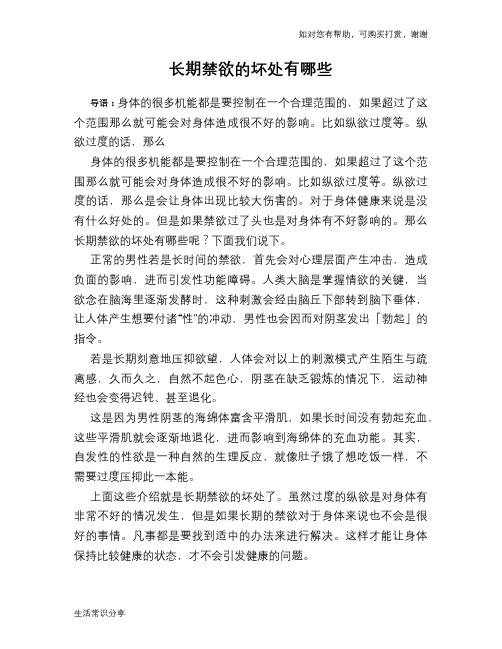 如对您有帮助，可购买打赏，谢谢

长期禁欲的坏处有哪些

导语：身体的很多机能都是要控制在一个合理范围的，如果超过了这个范围那么就可能会对身体造成很不好的影响。比如纵欲过度等。纵欲过度的话，那么

身体的很多机能都是要控制在一个合理范围的，如果超过了这个范围那么就可能会对身体造成很不好的影响。比如纵欲过度等。纵欲过度的话，那么是会让身体出现比较大伤害的。对于身体健康来说是没有什么好处的。但是如果禁欲过了头也是对身体有不好影响的。那么长期禁欲的坏处有哪些呢？下面我们说下。

正常的男性若是长时间的禁欲，首先会对心理层面产生冲击，造成负面的影响，进而引发性功能障碍。人类大脑是掌握情欲的关键，当欲念在脑海里逐渐发酵时，这种刺激会经由脑丘下部转到脑下垂体，让人体产生想要付诸“性”的冲动，男性也会因而对阴茎发出「勃起」的指令。

若是长期刻意地压抑欲望，人体会对以上的刺激模式产生陌生与疏离感，久而久之，自然不起色心，阴茎在缺乏锻炼的情况下，运动神经也会变得迟钝、甚至退化。

这是因为男性阴茎的海绵体富含平滑肌，如果长时间没有勃起充血，这些平滑肌就会逐渐地退化，进而影响到海绵体的充血功能。其实，自发性的性欲是一种自然的生理反应，就像肚子饿了想吃饭一样，不需要过度压抑此一本能。

上面这些介绍就是长期禁欲的坏处了。虽然过度的纵欲是对身体有非常不好的情况发生，但是如果长期的禁欲对于身体来说也不会是很好的事情。凡事都是要找到适中的办法来进行解决。这样才能让身体保持比较健康的状态，才不会引发健康的问题。

生活常识分享